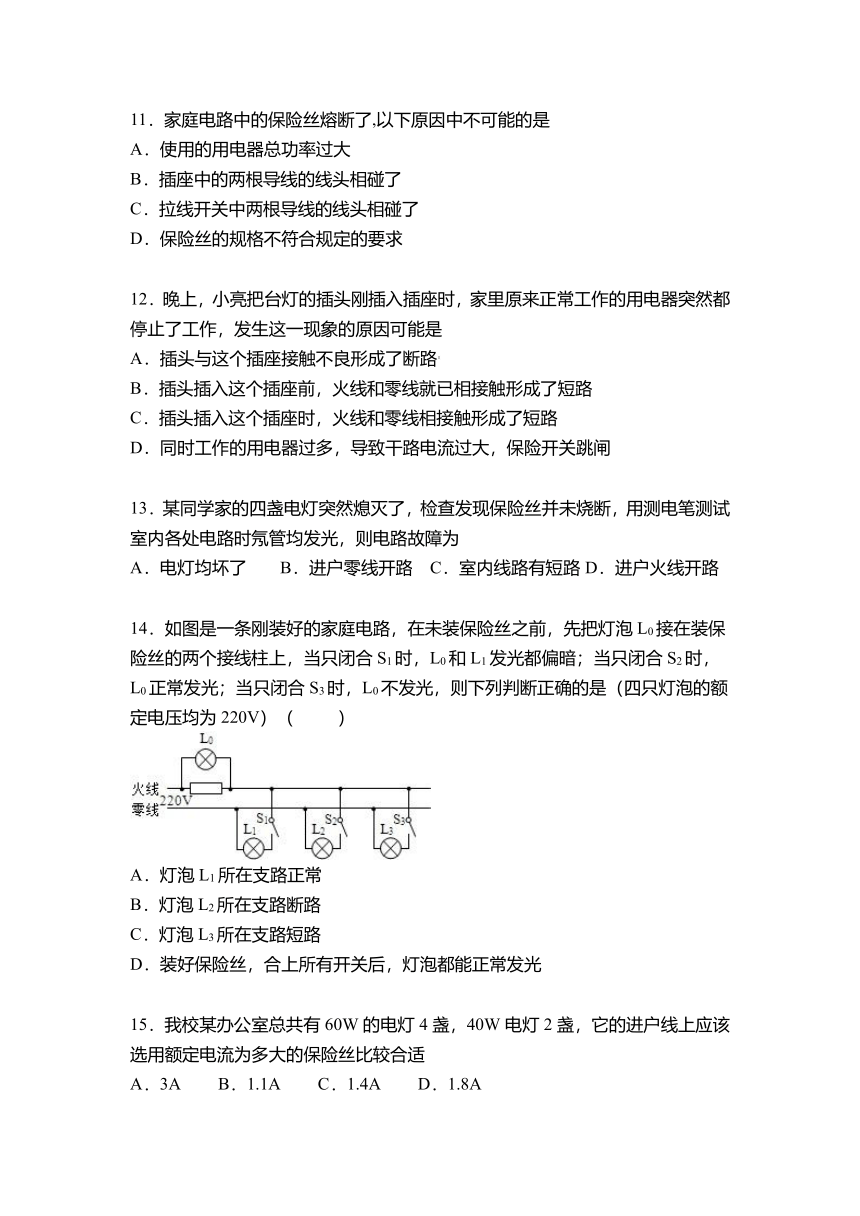 11．家庭电路中的保险丝熔断了,以下原因中不可能的是
A．使用的用电器总功率过大
B．插座中的两根导线的线头相碰了
C．拉线开关中两根导线的线头相碰了
D．保险丝的规格不符合规定的要求

12．晚上，小亮把台灯的插头刚插入插座时，家里原来正常工作的用电器突然都停止了工作，发生这一现象的原因可能是
A．插头与这个插座接触不良形成了断路
B．插头插入这个插座前，火线和零线就已相接触形成了短路
C．插头插入这个插座时，火线和零线相接触形成了短路
D．同时工作的用电器过多，导致干路电流过大，保险开关跳闸

13．某同学家的四盏电灯突然熄灭了，检查发现保险丝并未烧断，用测电笔测试室内各处电路时氖管均发光，则电路故障为
A．电灯均坏了　　B．进户零线开路　C．室内线路有短路 D．进户火线开路

14．如图是一条刚装好的家庭电路，在未装保险丝之前，先把灯泡 $L_0$ 接在装保险丝的两个接线柱上，当只闭合 $S_1$ 时，$L_0$ 和 $L_1$ 发光都偏暗；当只闭合 $S_2$ 时，$L_0$ 正常发光；当只闭合 $S_3$ 时，$L_0$ 不发光，则下列判断正确的是（四只灯泡的额定电压均为 220V）（　　）

$L_0$
火线
零线
220V
$S_1$
$L_1$
$S_2$
$L_2$
$S_3$
$L_3$

A．灯泡 $L_1$ 所在支路正常
B．灯泡 $L_2$ 所在支路断路
C．灯泡 $L_3$ 所在支路短路
D．装好保险丝，合上所有开关后，灯泡都能正常发光

15．我校某办公室总共有 60W 的电灯 4 盏，40W 电灯 2 盏，它的进户线上应该选用额定电流为多大的保险丝比较合适
A．3A　　B．1.1A　　C．1.4A　　D．1.8A